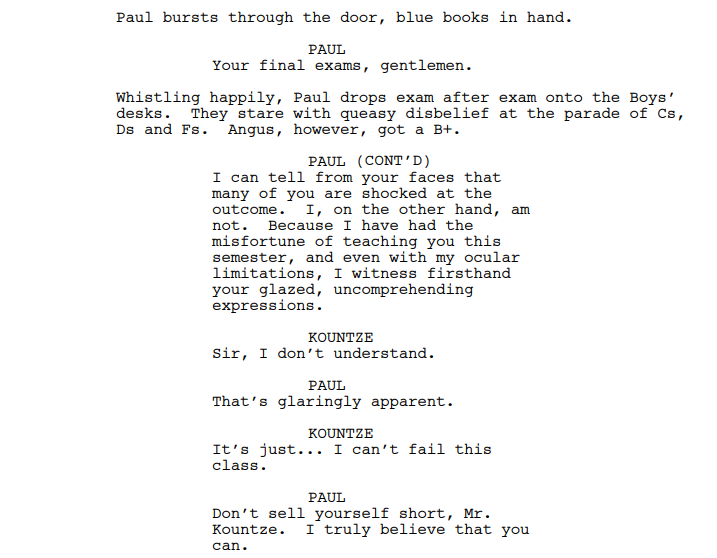 Paul bursts through the door, blue books in hand.

PAUL
Your final exams, gentlemen.

Whistling happily, Paul drops exam after exam onto the Boys' desks. They stare with queasy disbelief at the parade of Cs, Ds and Fs. Angus, however, got a B+.

PAUL (CONT'D)
I can tell from your faces that many of you are shocked at the outcome. I, on the other hand, am not. Because I have had the misfortune of teaching you this semester, and even with my ocular limitations, I witness firsthand your glazed, uncomprehending expressions.

KOUNTZE
Sir, I don't understand.

PAUL
That's glaringly apparent.

KOUNTZE
It's just... I can't fail this class.

PAUL
Don't sell yourself short, Mr. Kountze. I truly believe that you can.